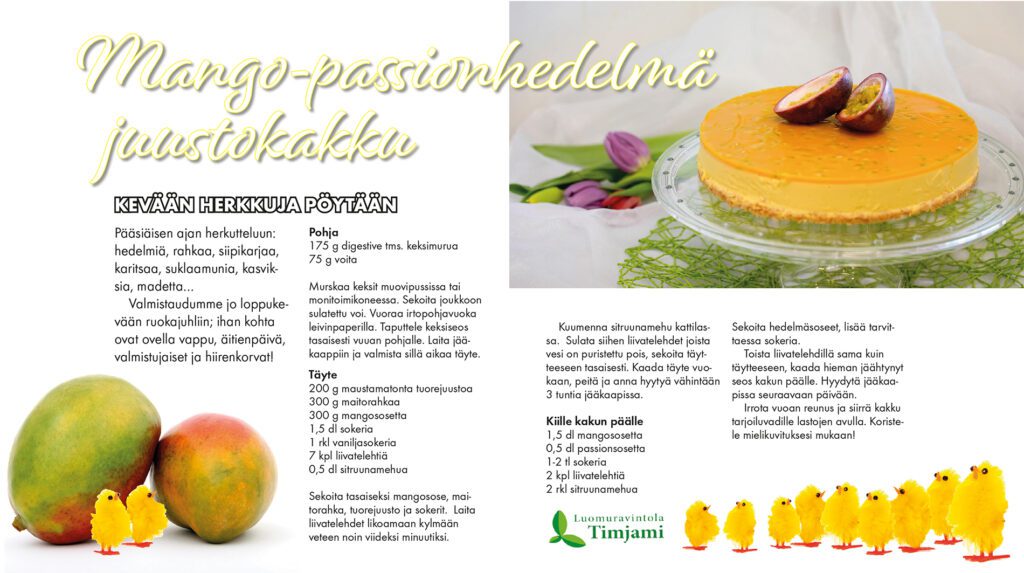 Mango-passionhedelmä juustokakku

KEVÄÄN HERKKUJA PÖYTÄÄN

Pääsiäisen ajan herkutteluun: hedelmiä, rahkaa, siipikarjaa, karitsaa, suklaamunia, kasviksia, madetta...

Valmistaudumme jo loppukevään ruokajuhliin; ihan kohta ovat ovella vappu, äitienpäivä, valmistujaiset ja hiirenkorvat!

Pohja
175 g digestive tms. keksimurua
75 g voita

Murskaa keksit muovipussissa tai monitoimikoneessa. Sekoita joukkoon sulatettu voi. Vuoraa irtopohjavuoka leivinpaperilla. Taputtele keksiseos tasaisesti vuuan pohjalle. Laita jääkaappiin ja valmista sillä aikaa täyte.

Täyte
200 g maustamatonta tuorejuustoa
300 g maitorahkaa
300 g mangososetta
1,5 dl sokeria
1 rkl vaniljasokeria
7 kpl liivatelehtiä
0,5 dl sitruunamehua

Sekoita tasaiseksi mangosose, maitorahka, tuorejuusto ja sokerit. Laita liivatelehdet likoamaan kylmään veteen noin viideksi minuutiksi.

Kuumenna sitruunamehu kattilassa. Sulata siihen liivatelehdet joista vesi on puristettu pois, sekoita täytteeseen tasaisesti. Kaada täyte vuokaan, peitä ja anna hyytyä vähintään 3 tuntia jääkaapissa.

Kiille kakun päälle
1,5 dl mangososetta
0,5 dl passionsosetta
1-2 tl sokeria
2 kpl liivatelehtiä
2 rkl sitruunamehua

Sekoita hedelmäsoseet, lisää tarvittaessa sokeria.

Toista liivatelehdillä sama kuin täytteeseen, kaada hieman jäähtynyt seos kakun päälle. Hyydytä jääkaapissa seuraavaan päivään.

Irrota vuoan reunus ja siirrä kakku tarjoiluvadille lastojen avulla. Koristele mielikuvituksesi mukaan!

Luomuravintola Timjami